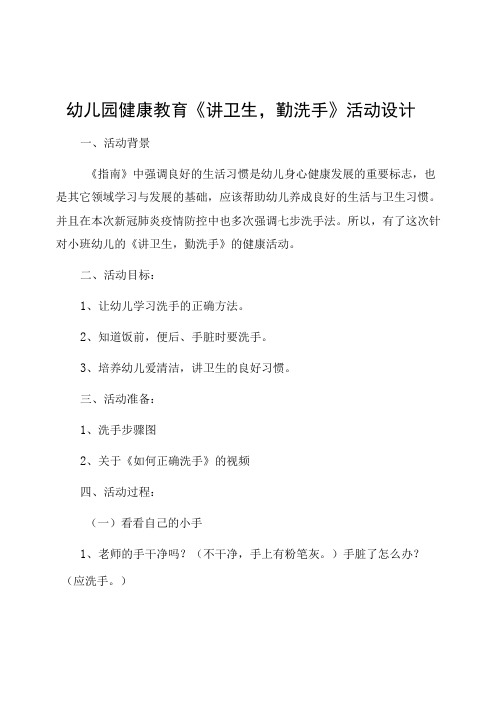 幼儿园健康教育《讲卫生，勤洗手》活动设计

一、活动背景

《指南》中强调良好的生活习惯是幼儿身心健康发展的重要标志，也是其它领域学习与发展的基础，应该帮助幼儿养成良好的生活与卫生习惯。并且在本次新冠肺炎疫情防控中也多次强调七步洗手法。所以，有了这次针对小班幼儿的《讲卫生，勤洗手》的健康活动。

二、活动目标：

1、让幼儿学习洗手的正确方法。

2、知道饭前，便后、手脏时要洗手。

3、培养幼儿爱清洁，讲卫生的良好习惯。

三、活动准备：

1、洗手步骤图

2、关于《如何正确洗手》的视频

四、活动过程：

（一）看看自己的小手

1、老师的手干净吗？（不干净，手上有粉笔灰。）手脏了怎么办？（应洗手。）